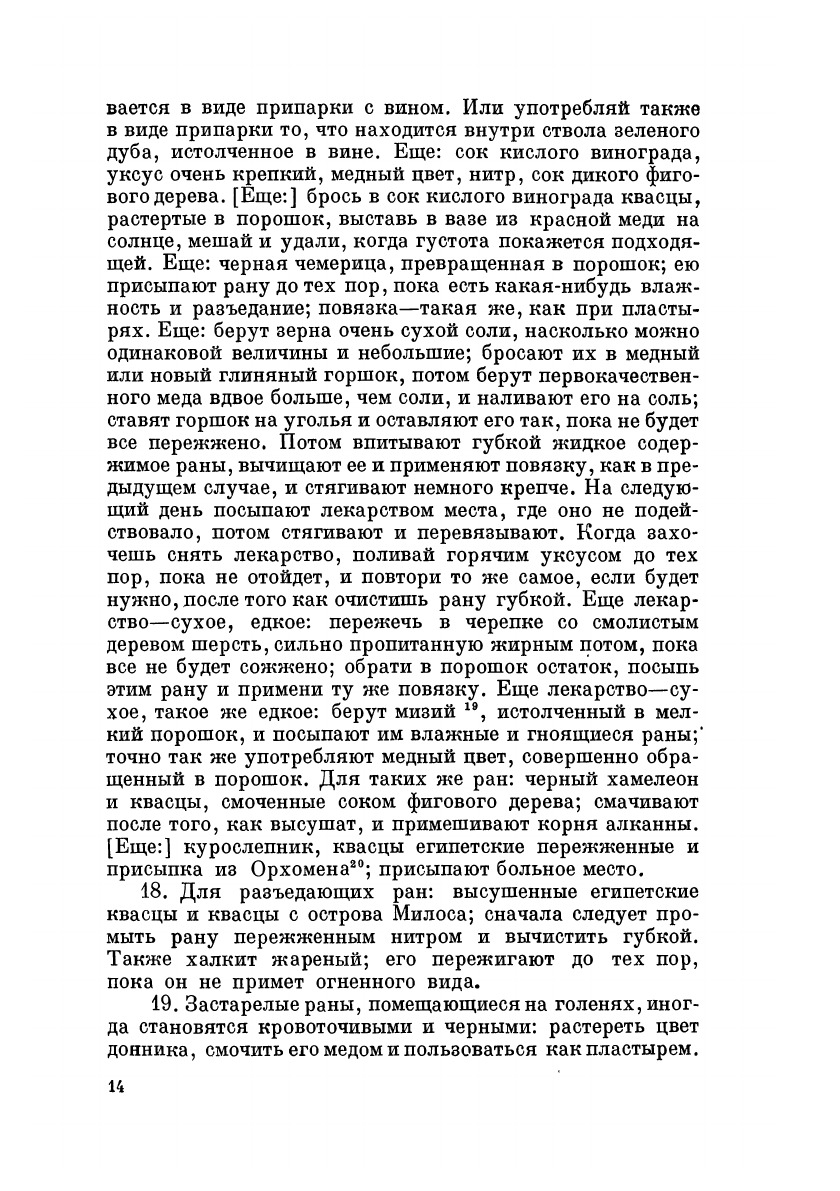 вается в виде припарки с вином. Или употребляй также в виде припарки то, что находится внутри ствола зеленого дуба, истолченное в вине. Еще: сок кислого винограда, уксус очень крепкий, медный цвет, нитр, сок дикого фигового дерева. [Еще:] брось в сок кислого винограда квасцы, растертые в порошок, выставь в вазе из красной меди на солнце, мешай и удали, когда густота покажется подходящей. Еще: черная чемерица, превращенная в порошок; ею присыпают рану до тех пор, пока есть какая-нибудь влажность и разъедание; повязка—такая же, как при пластырях. Еще: берут зерна очень сухой соли, насколько можно одинаковой величины и небольшие; бросают их в медный или новый глиняный горшок, потом берут первокачественного меда вдвое больше, чем соли, и наливают его на соль; ставят горшок на уголья и оставляют его так, пока не будет все пережжено. Потом впитывают губкой жидкое содержимое раны, вычищают ее и применяют повязку, как в предыдущем случае, и стягивают немного крепче. На следующий день посыпают лекарством места, где оно не подействовало, потом стягивают и перевязывают. Когда захочешь снять лекарство, поливай горячим уксусом до тех пор, пока не отойдет, и повтори то же самое, если будет нужно, после того как очистишь рану губкой. Еще лекарство—сухое, едкое: пережечь в черепке со смолистым деревом шерсть, сильно пропитанную жирным потом, пока все не будет сожжено; обрати в порошок остаток, посыпь этим рану и примени ту же повязку. Еще лекарство—сухое, такое же едкое: берут мизий $^{19}$, истолченный в мелкий порошок, и посыпают им влажные и гноящиеся раны; точно так же употребляют медный цвет, совершенно обращенный в порошок. Для таких же ран: черный хамелеон и квасцы, смоченные соком фигового дерева; смачивают после того, как высушат, и примешивают корня алканны. [Еще:] курослепник, квасцы египетские пережженные и присыпка из Орхомена$^{20}$; присыпают больное место.

18. Для разъедающих ран: высушенные египетские квасцы и квасцы с острова Милоса; сначала следует промыть рану пережженным нитром и вычистить губкой. Также халкит жареный; его пережигают до тех пор, пока он не примет огненного вида.

19. Застарелые раны, помещающиеся на голенях, иногда становятся кровоточивыми и черными: растереть цвет донника, смочить его медом и пользоваться как пластырем.

14